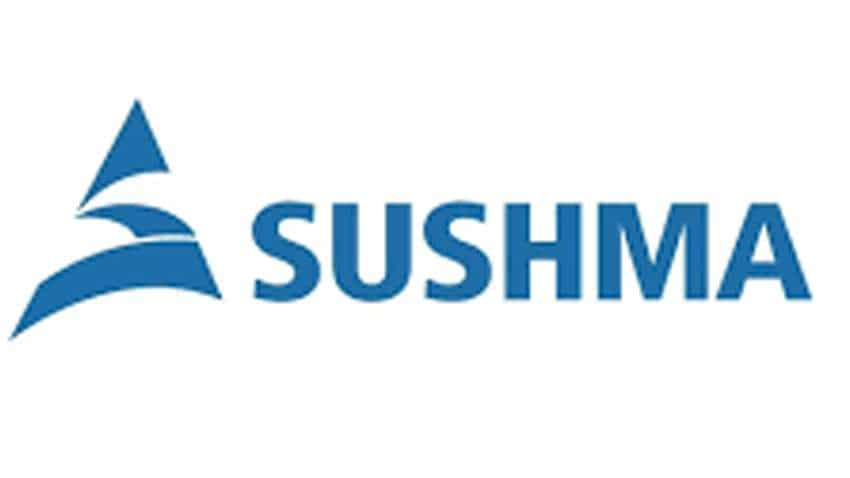 SUSHMA